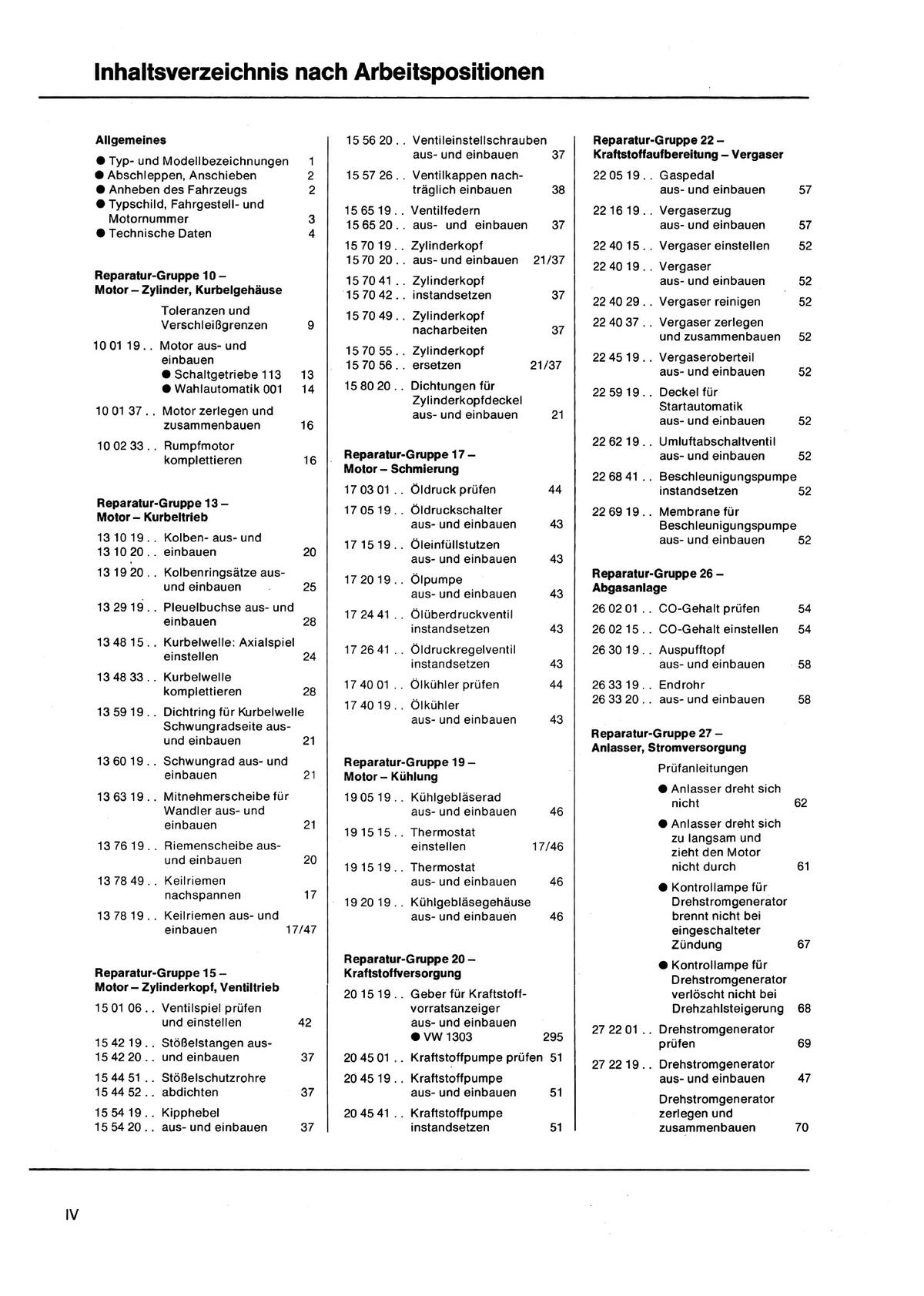 Inhaltsverzeichnis nach Arbeitspositionen

Allgemeines

● Typ- und Modellbezeichnungen 1
● Abschleppen, Anschieben 2
● Anheben des Fahrzeugs 2
● Typschild, Fahrgestell- und Motornummer 3
● Technische Daten 4

Reparatur-Gruppe 10 – Motor – Zylinder, Kurbelgehäuse

Toleranzen und Verschleißgrenzen 9

10 01 19 . . Motor aus- und einbauen
● Schaltgetriebe 113 13
● Wahlautomatik 001 14

10 01 37 . . Motor zerlegen und zusammenbauen 16

10 02 33 . . Rumpfmotor komplettieren 16

Reparatur-Gruppe 13 – Motor – Kurbeltrieb

13 10 19 . . Kolben- aus- und
13 10 20 . . einbauen 20

13 19 20 . . Kolbenringsätze aus- und einbauen 25

13 29 19 . . Pleuelbuchse aus- und einbauen 28

13 48 15 . . Kurbelwelle: Axialspiel einstellen 24

13 48 33 . . Kurbelwelle komplettieren 28

13 59 19 . . Dichtring für Kurbelwelle Schwungradseite aus- und einbauen 21

13 60 19 . . Schwungrad aus- und einbauen 21

13 63 19 . . Mitnehmerscheibe für Wandler aus- und einbauen 21

13 76 19 . . Riemenscheibe aus- und einbauen 20

13 78 49 . . Keilriemen nachspannen 17

13 78 19 . . Keilriemen aus- und einbauen 17/47

Reparatur-Gruppe 15 – Motor – Zylinderkopf, Ventiltrieb

15 01 06 . . Ventilspiel prüfen und einstellen 42

15 42 19 . . Stößelstangen aus-
15 42 20 . . und einbauen 37

15 44 51 . . Stößelschutzrohre
15 44 52 . . abdichten 37

15 54 19 . . Kipphebel
15 54 20 . . aus- und einbauen 37

15 56 20 . . Ventileinstellschrauben aus- und einbauen 37

15 57 26 . . Ventilkappen nachträglich einbauen 38

15 65 19 . . Ventilfedern
15 65 20 . . aus- und einbauen 37

15 70 19 . . Zylinderkopf
15 70 20 . . aus- und einbauen 21/37

15 70 41 . . Zylinderkopf
15 70 42 . . instandsetzen 37

15 70 49 . . Zylinderkopf nacharbeiten 37

15 70 55 . . Zylinderkopf
15 70 56 . . ersetzen 21/37

15 80 20 . . Dichtungen für Zylinderkopfdeckel aus- und einbauen 21

Reparatur-Gruppe 17 – Motor – Schmierung

17 03 01 . . Öldruck prüfen 44

17 05 19 . . Öldruckschalter aus- und einbauen 43

17 15 19 . . Öleinfüllstutzen aus- und einbauen 43

17 20 19 . . Ölpumpe aus- und einbauen 43

17 24 41 . . Ölüberdruckventil instandsetzen 43

17 26 41 . . Öldruckregelventil instandsetzen 43

17 40 01 . . Ölkühler prüfen 44

17 40 19 . . Ölkühler aus- und einbauen 43

Reparatur-Gruppe 19 – Motor – Kühlung

19 05 19 . . Kühlgebläserad aus- und einbauen 46

19 15 15 . . Thermostat einstellen 17/46

19 15 19 . . Thermostat aus- und einbauen 46

19 20 19 . . Kühlgebläsegehäuse aus- und einbauen 46

Reparatur-Gruppe 20 – Kraftstoffversorgung

20 15 19 . . Geber für Kraftstoffvorratsanzeiger aus- und einbauen
● VW 1303 295

20 45 01 . . Kraftstoffpumpe prüfen 51

20 45 19 . . Kraftstoffpumpe aus- und einbauen 51

20 45 41 . . Kraftstoffpumpe instandsetzen 51

Reparatur-Gruppe 22 – Kraftstoffaufbereitung – Vergaser

22 05 19 . . Gaspedal aus- und einbauen 57

22 16 19 . . Vergaserzug aus- und einbauen 57

22 40 15 . . Vergaser einstellen 52

22 40 19 . . Vergaser aus- und einbauen 52

22 40 29 . . Vergaser reinigen 52

22 40 37 . . Vergaser zerlegen und zusammenbauen 52

22 45 19 . . Vergaseroberteil aus- und einbauen 52

22 59 19 . . Deckel für Startautomatik aus- und einbauen 52

22 62 19 . . Umluftabschaltventil aus- und einbauen 52

22 68 41 . . Beschleunigungspumpe instandsetzen 52

22 69 19 . . Membrane für Beschleunigungspumpe aus- und einbauen 52

Reparatur-Gruppe 26 – Abgasanlage

26 02 01 . . CO-Gehalt prüfen 54

26 02 15 . . CO-Gehalt einstellen 54

26 30 19 . . Auspufftopf aus- und einbauen 58

26 33 19 . . Endrohr
26 33 20 . . aus- und einbauen 58

Reparatur-Gruppe 27 – Anlasser, Stromversorgung

Prüfanleitungen
● Anlasser dreht sich nicht 62
● Anlasser dreht sich zu langsam und zieht den Motor nicht durch 61
● Kontrollampe für Drehstromgenerator brennt nicht bei eingeschalteter Zündung 67
● Kontrollampe für Drehstromgenerator verlöscht nicht bei Drehzahlsteigerung 68

27 22 01 . . Drehstromgenerator prüfen 69

27 22 19 . . Drehstromgenerator aus- und einbauen 47

Drehstromgenerator zerlegen und zusammenbauen 70

IV